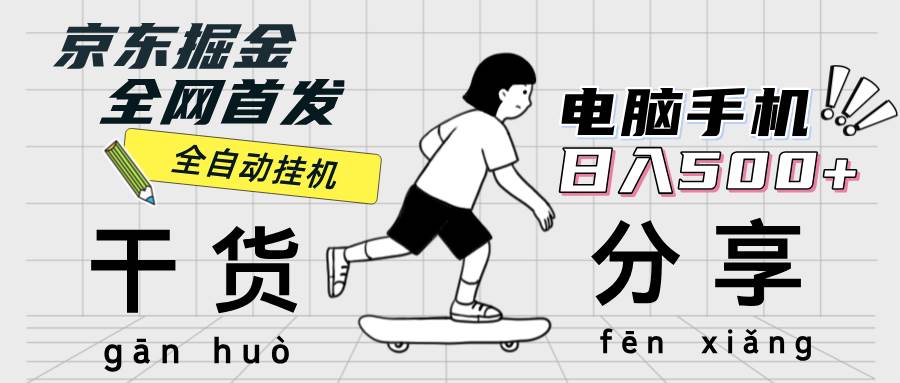 京东掘金
全网首发

全自动挂机

电脑手机
日入500+

干货
gān huò

分享
fēn xiǎng